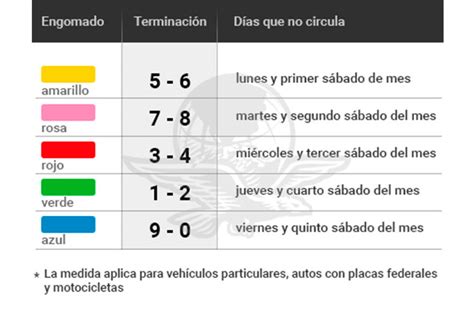 | Engomado | Terminación | Días que no circula |
|---|---|---|
| amarillo | 5 - 6 | lunes y primer sábado de mes |
| rosa | 7 - 8 | martes y segundo sábado del mes |
| rojo | 3 - 4 | miércoles y tercer sábado del mes |
| verde | 1 - 2 | jueves y cuarto sábado del mes |
| azul | 9 - 0 | viernes y quinto sábado del mes |

* La medida aplica para vehículos particulares, autos con placas federales y motocicletas